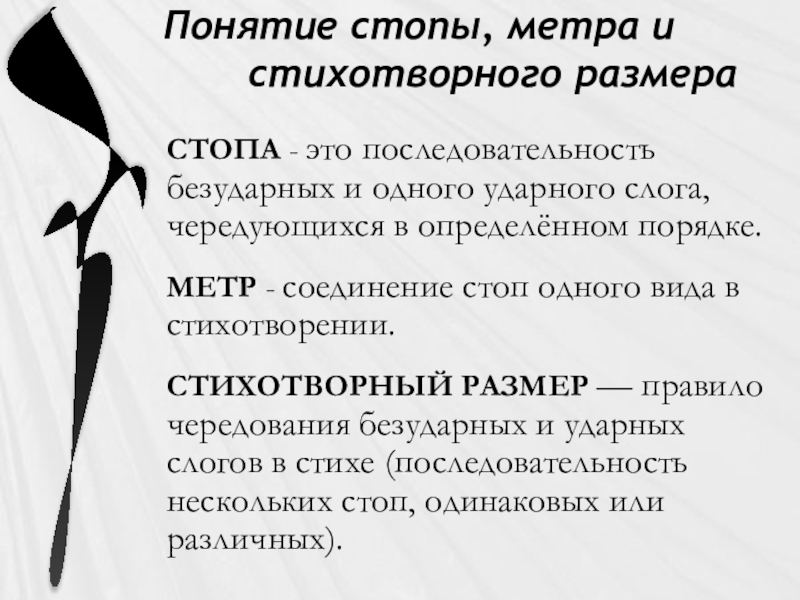 Понятие стопы, метра и стихотворного размера

СТОПА - это последовательность безударных и одного ударного слога, чередующихся в определённом порядке.

МЕТР - соединение стоп одного вида в стихотворении.

СТИХОТВОРНЫЙ РАЗМЕР — правило чередования безударных и ударных слогов в стихе (последовательность нескольких стоп, одинаковых или различных).